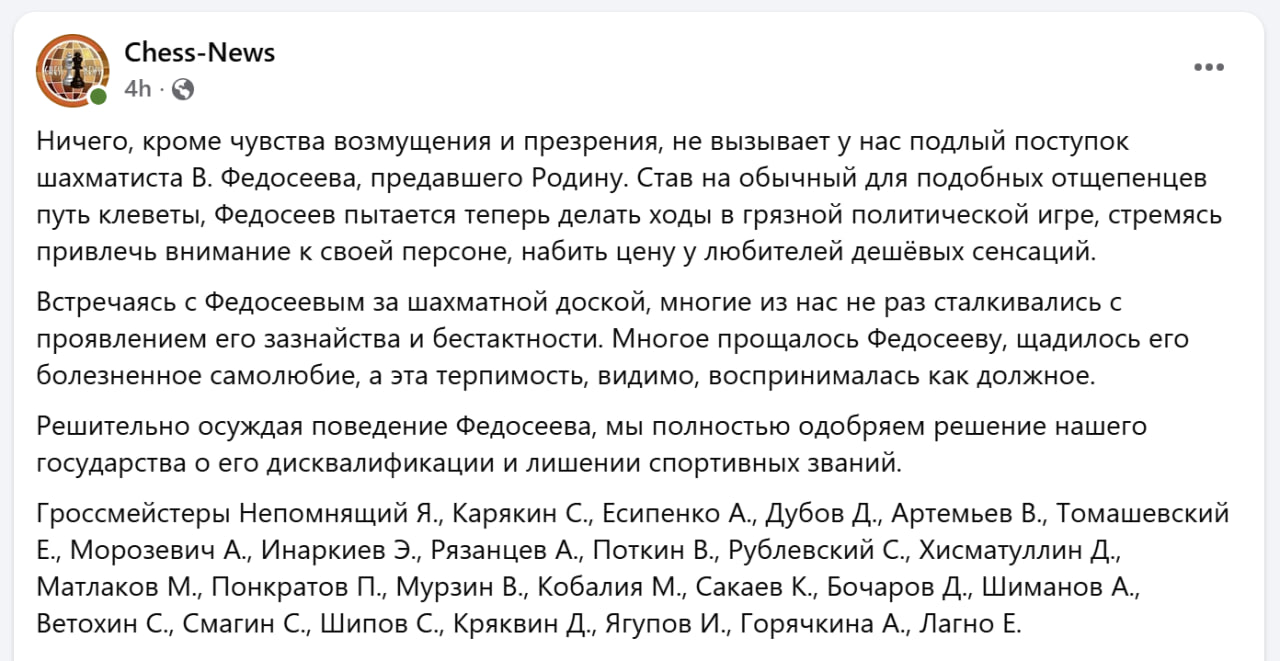 Chess-News
4h ·

Ничего, кроме чувства возмущения и презрения, не вызывает у нас подлый поступок шахматиста В. Федосеева, предавшего Родину. Став на обычный для подобных отщепенцев путь клеветы, Федосеев пытается теперь делать ходы в грязной политической игре, стремясь привлечь внимание к своей персоне, набить цену у любителей дешёвых сенсаций.

Встречаясь с Федосеевым за шахматной доской, многие из нас не раз сталкивались с проявлением его зазнайства и бестактности. Многое прощалось Федосееву, щадилось его болезненное самолюбие, а эта терпимость, видимо, воспринималась как должное.

Решительно осуждая поведение Федосеева, мы полностью одобряем решение нашего государства о его дисквалификации и лишении спортивных званий.

Гроссмейстеры Непомнящий Я., Карякин С., Есипенко А., Дубов Д., Артемьев В., Томашевский Е., Морозевич А., Инаркиев Э., Рязанцев А., Поткин В., Рублевский С., Хисматуллин Д., Матлаков М., Понкратов П., Мурзин В., Кобалия М., Сакаев К., Бочаров Д., Шиманов А., Ветохин С., Смагин С., Шипов С., Кряквин Д., Ягупов И., Горячкина А., Лагно Е.